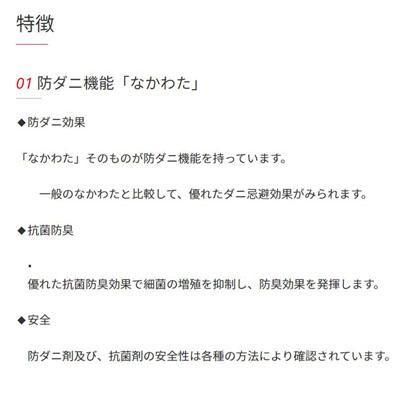 特徴

01 防ダニ機能「なかわた」

◆防ダニ効果

「なかわた」そのものが防ダニ機能を持っています。

一般のなかわたと比較して、優れたダニ忌避効果がみられます。

◆抗菌防臭

• 優れた抗菌防臭効果で細菌の増殖を抑制し、防臭効果を発揮します。

◆安全

防ダニ剤及び、抗菌剤の安全性は各種の方法により確認されています。